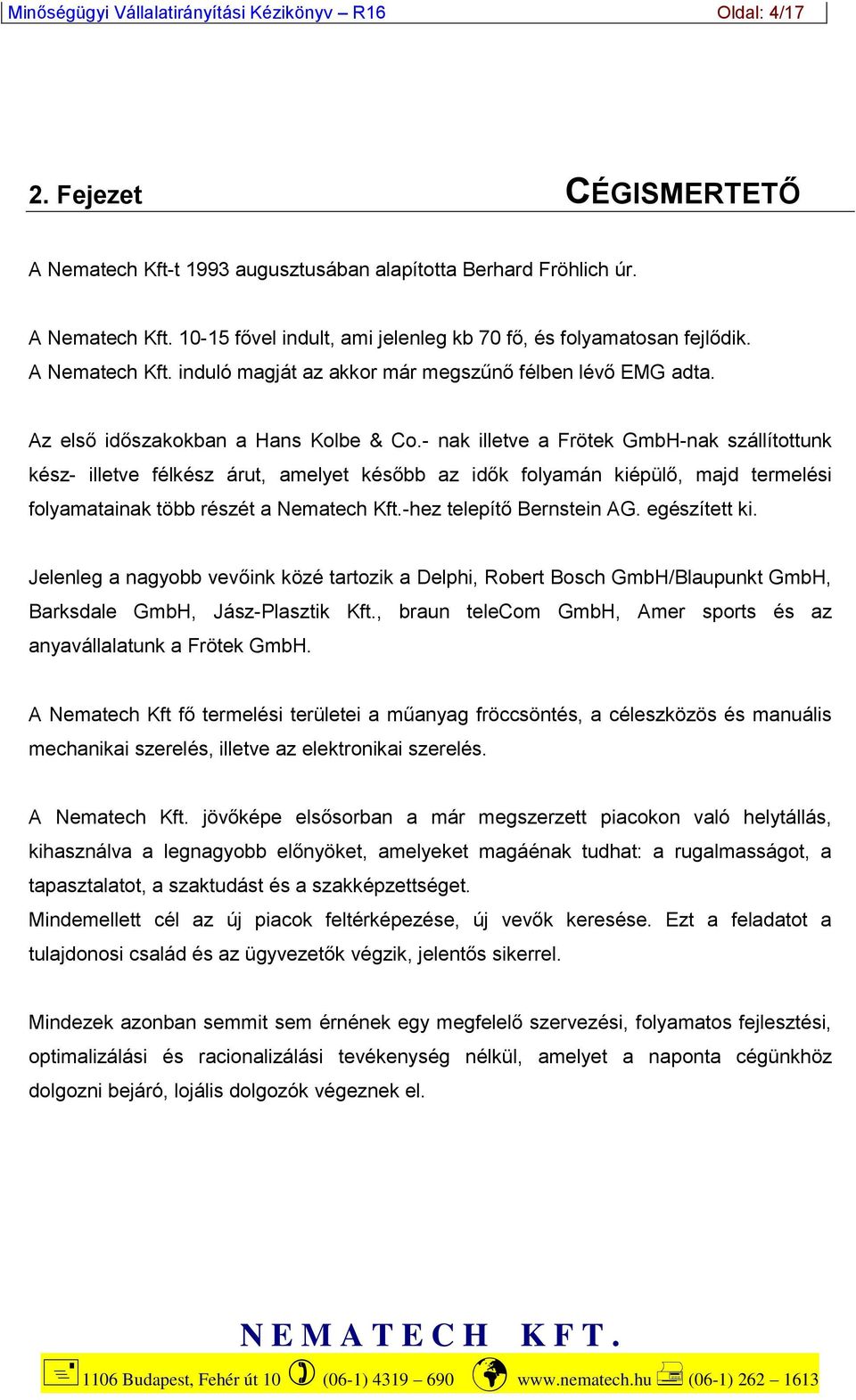 Minőségügyi Vállalatirányítási Kézikönyv – R16 Oldal: 4/17

2. Fejezet CÉGISMERTETŐ

A Nematech Kft-t 1993 augusztusában alapította Berhard Fröhlich úr.

A Nematech Kft. 10-15 fővel indult, ami jelenleg kb 70 fő, és folyamatosan fejlődik.
A Nematech Kft. induló magját az akkor már megszűnő félben lévő EMG adta.

Az első időszakokban a Hans Kolbe & Co.- nak illetve a Frötek GmbH-nak szállítottunk kész- illetve félkész árut, amelyet később az idők folyamán kiépülő, majd termelési folyamatainak több részét a Nematech Kft.-hez telepítő Bernstein AG. egészített ki.

Jelenleg a nagyobb vevőink közé tartozik a Delphi, Robert Bosch GmbH/Blaupunkt GmbH, Barksdale GmbH, Jász-Plasztik Kft., braun teleCom GmbH, Amer sports és az anyavállalatunk a Frötek GmbH.

A Nematech Kft fő termelési területei a műanyag fröccsöntés, a céleszközös és manuális mechanikai szerelés, illetve az elektronikai szerelés.

A Nematech Kft. jövőképe elsősorban a már megszerzett piacokon való helytállás, kihasználva a legnagyobb előnyöket, amelyeket magáénak tudhat: a rugalmasságot, a tapasztalatot, a szaktudást és a szakképzettséget.
Mindemellett cél az új piacok feltérképezése, új vevők keresése. Ezt a feladatot a tulajdonosi család és az ügyvezetők végzik, jelentős sikerrel.

Mindezek azonban semmit sem érnének egy megfelelő szervezési, folyamatos fejlesztési, optimalizálási és racionalizálási tevékenység nélkül, amelyet a naponta cégünkhöz dolgozni bejáró, lojális dolgozók végeznek el.

NEMATECH KFT.
1106 Budapest, Fehér út 10 (06-1) 4319 – 690 www.nematech.hu (06-1) 262 – 1613